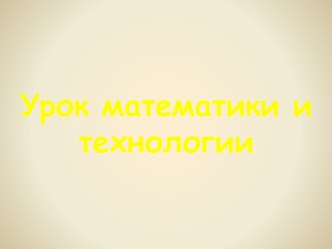 Урок математики и технологии